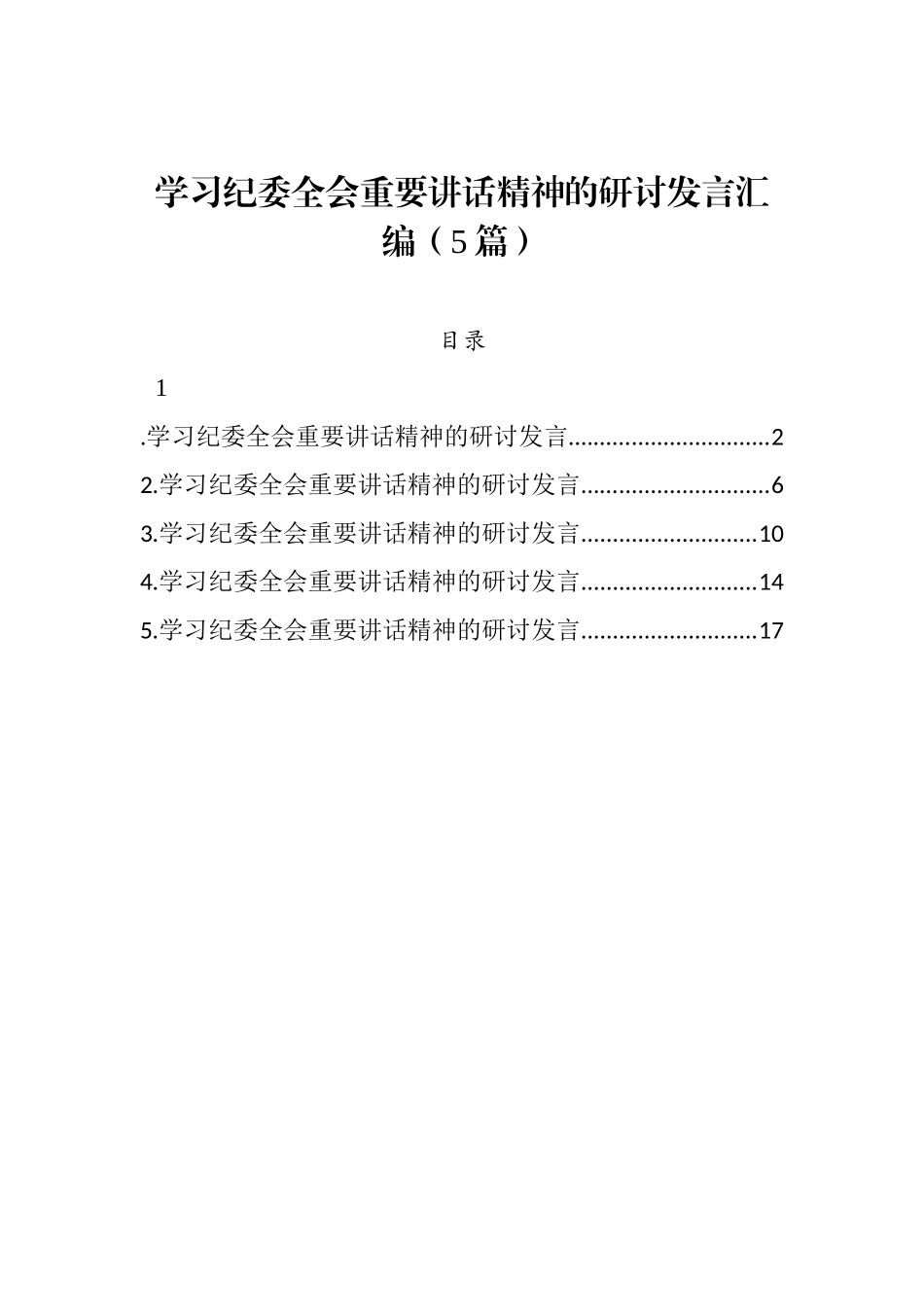 学习纪委全会重要讲话精神的研讨发言汇编（5篇）

目录

1

.学习纪委全会重要讲话精神的研讨发言................................2

2.学习纪委全会重要讲话精神的研讨发言..............................6

3.学习纪委全会重要讲话精神的研讨发言............................10

4.学习纪委全会重要讲话精神的研讨发言............................14

5.学习纪委全会重要讲话精神的研讨发言............................17